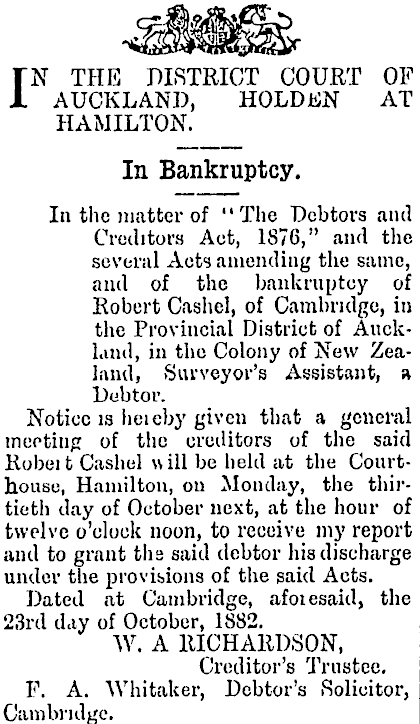 IN THE DISTRICT COURT OF AUCKLAND, HOLDEN AT HAMILTON.

In Bankruptcy.

In the matter of "The Debtors and Creditors Act, 1876," and the several Acts amending the same, and of the bankruptcy of Robert Cashel, of Cambridge, in the Provincial District of Auckland, in the Colony of New Zealand, Surveyor's Assistant, a Debtor.

Notice is hereby given that a general meeting of the creditors of the said Robert Cashel will be held at the Courthouse, Hamilton, on Monday, the thirtieth day of October next, at the hour of twelve o'clock noon, to receive my report and to grant the said debtor his discharge under the provisions of the said Acts.

Dated at Cambridge, aforesaid, the 23rd day of October, 1882.

W. A RICHARDSON,
Creditor's Trustee.

F. A. Whitaker, Debtor's Solicitor, Cambridge.